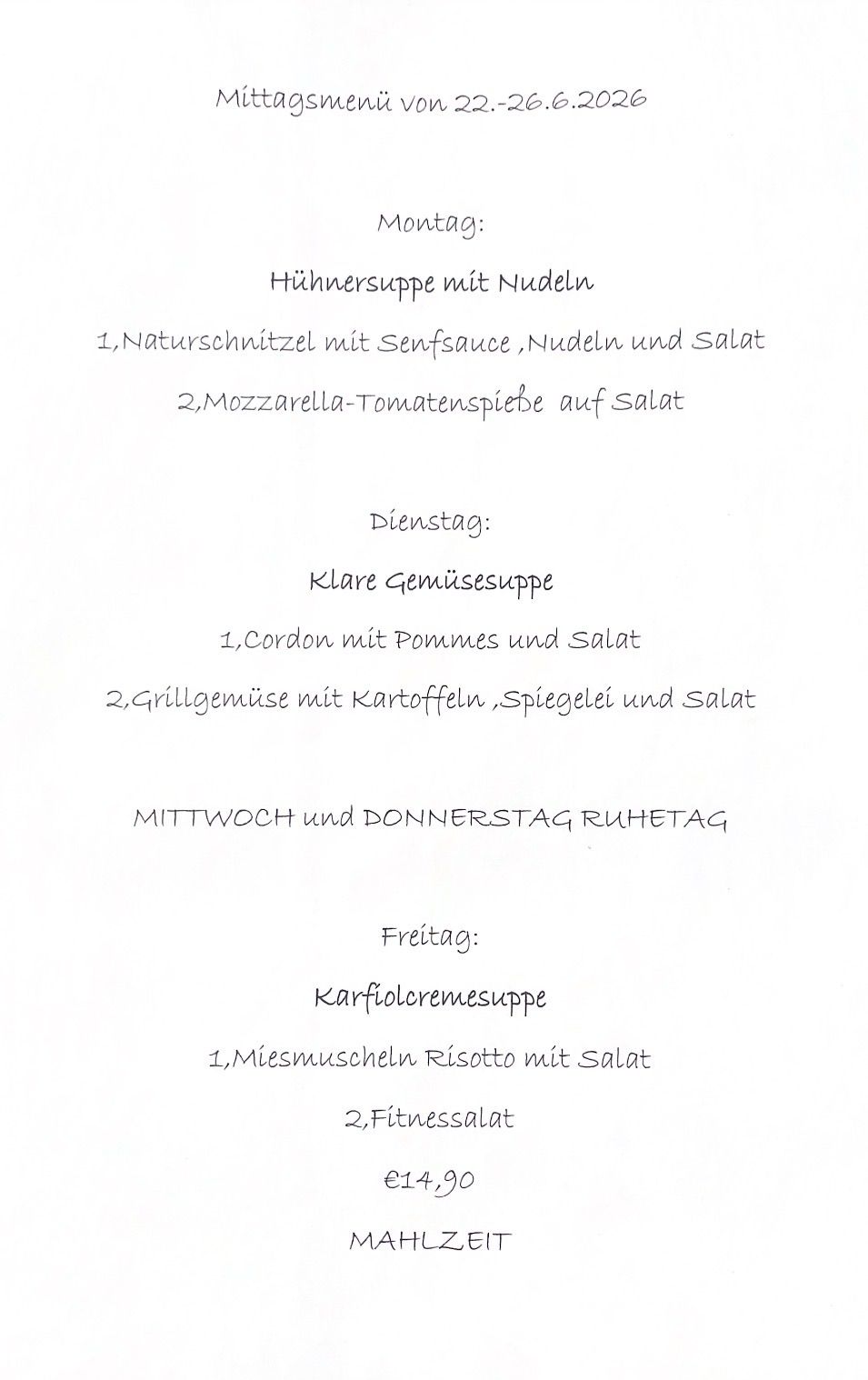 Mittagsmenü von 22.-26.6.2026

Montag:

Hühnersuppe mit Nudeln

1,Naturschnitzel mit Senfsauce ,Nudeln und Salat

2,Mozzarella-Tomatenspieße auf Salat

Dienstag:

Klare Gemüsesuppe

1,Cordon mit Pommes und Salat

2,Grillgemüse mit Kartoffeln ,Spiegelei und Salat

MITTWOCH und DONNERSTAG RUHETAG

Freitag:

Karfiolcremesuppe

1,Miesmuscheln Risotto mit Salat

2,Fitnessalat

€14,90

MAHLZEIT